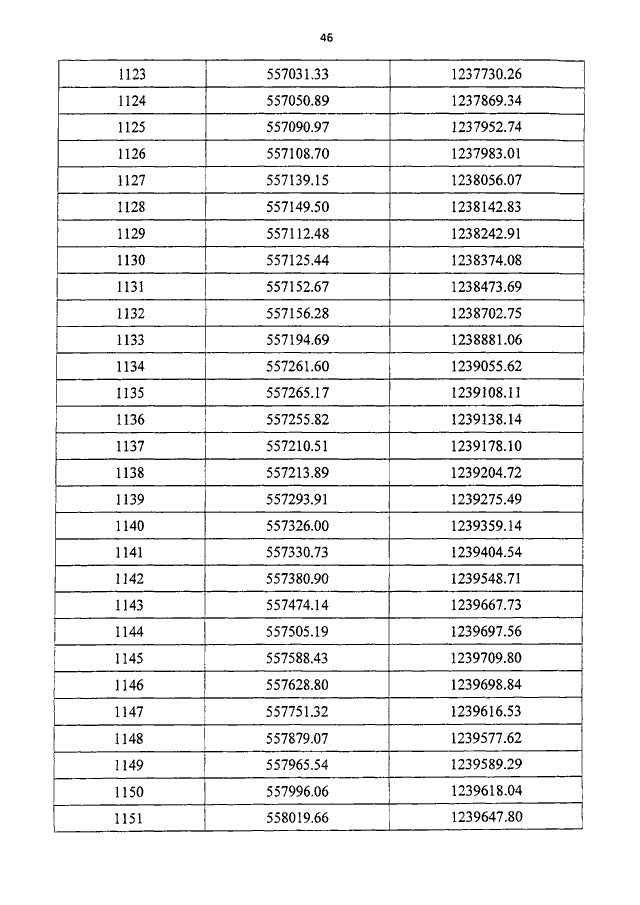 46

| 1123 | 557031.33 | 1237730.26 |
|---|---|---|
| 1124 | 557050.89 | 1237869.34 |
| 1125 | 557090.97 | 1237952.74 |
| 1126 | 557108.70 | 1237983.01 |
| 1127 | 557139.15 | 1238056.07 |
| 1128 | 557149.50 | 1238142.83 |
| 1129 | 557112.48 | 1238242.91 |
| 1130 | 557125.44 | 1238374.08 |
| 1131 | 557152.67 | 1238473.69 |
| 1132 | 557156.28 | 1238702.75 |
| 1133 | 557194.69 | 1238881.06 |
| 1134 | 557261.60 | 1239055.62 |
| 1135 | 557265.17 | 1239108.11 |
| 1136 | 557255.82 | 1239138.14 |
| 1137 | 557210.51 | 1239178.10 |
| 1138 | 557213.89 | 1239204.72 |
| 1139 | 557293.91 | 1239275.49 |
| 1140 | 557326.00 | 1239359.14 |
| 1141 | 557330.73 | 1239404.54 |
| 1142 | 557380.90 | 1239548.71 |
| 1143 | 557474.14 | 1239667.73 |
| 1144 | 557505.19 | 1239697.56 |
| 1145 | 557588.43 | 1239709.80 |
| 1146 | 557628.80 | 1239698.84 |
| 1147 | 557751.32 | 1239616.53 |
| 1148 | 557879.07 | 1239577.62 |
| 1149 | 557965.54 | 1239589.29 |
| 1150 | 557996.06 | 1239618.04 |
| 1151 | 558019.66 | 1239647.80 |